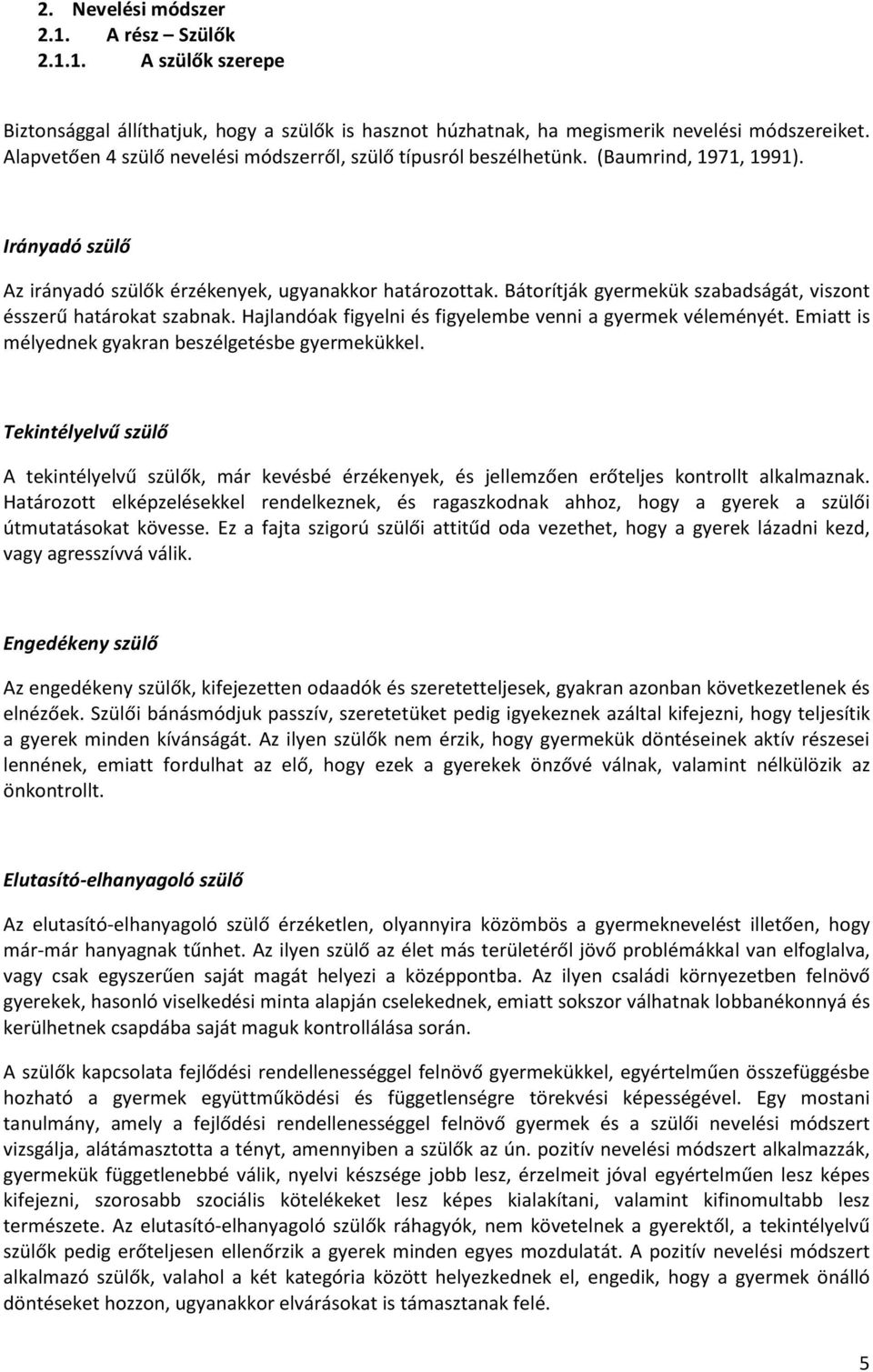 2. Nevelési módszer
2.1. A rész – Szülők
2.1.1. A szülők szerepe

Biztonsággal állíthatjuk, hogy a szülők is hasznot húzhatnak, ha megismerik nevelési módszereiket. Alapvetően 4 szülő nevelési módszerről, szülő típusról beszélhetünk. (Baumrind, 1971, 1991).

Irányadó szülő

Az irányadó szülők érzékenyek, ugyanakkor határozottak. Bátorítják gyermekük szabadságát, viszont ésszerű határokat szabnak. Hajlandóak figyelni és figyelembe venni a gyermek véleményét. Emiatt is mélyednek gyakran beszélgetésbe gyermekükkel.

Tekintélyelvű szülő

A tekintélyelvű szülők, már kevésbé érzékenyek, és jellemzően erőteljes kontrollt alkalmaznak. Határozott elképzelésekkel rendelkeznek, és ragaszkodnak ahhoz, hogy a gyerek a szülői útmutatásokat kövesse. Ez a fajta szigorú szülői attitűd oda vezethet, hogy a gyerek lázadni kezd, vagy agresszívvá válik.

Engedékeny szülő

Az engedékeny szülők, kifejezetten odaadók és szeretetteljesek, gyakran azonban következetlenek és elnézőek. Szülői bánásmódjuk passzív, szeretetüket pedig igyekeznek azáltal kifejezni, hogy teljesítik a gyerek minden kívánságát. Az ilyen szülők nem érzik, hogy gyermekük döntéseinek aktív részesei lennének, emiatt fordulhat az elő, hogy ezek a gyerekek önzővé válnak, valamint nélkülözik az önkontrollt.

Elutasító-elhanyagoló szülő

Az elutasító-elhanyagoló szülő érzéketlen, olyannyira közömbös a gyermeknevelést illetően, hogy már-már hanyagnak tűnhet. Az ilyen szülő az élet más területéről jövő problémákkal van elfoglalva, vagy csak egyszerűen saját magát helyezi a középpontba. Az ilyen családi környezetben felnövő gyerekek, hasonló viselkedési minta alapján cselekednek, emiatt sokszor válhatnak lobbanékonnyá és kerülhetnek csapdába saját maguk kontrollálása során.

A szülők kapcsolata fejlődési rendellenességgel felnövő gyermekükkel, egyértelműen összefüggésbe hozható a gyermek együttműködési és függetlenségre törekvési képességével. Egy mostani tanulmány, amely a fejlődési rendellenességgel felnövő gyermek és a szülői nevelési módszert vizsgálja, alátámasztotta a tényt, amennyiben a szülők az ún. pozitív nevelési módszert alkalmazzák, gyermekük függetlenebbé válik, nyelvi készsége jobb lesz, érzelmeit jóval egyértelműen lesz képes kifejezni, szorosabb szociális kötelékeket lesz képes kialakítani, valamint kifinomultabb lesz természete. Az elutasító-elhanyagoló szülők ráhagyók, nem követelnek a gyerektől, a tekintélyelvű szülők pedig erőteljesen ellenőrzik a gyerek minden egyes mozdulatát. A pozitív nevelési módszert alkalmazó szülők, valahol a két kategória között helyezkednek el, engedik, hogy a gyermek önálló döntéseket hozzon, ugyanakkor elvárásokat is támasztanak felé.

5